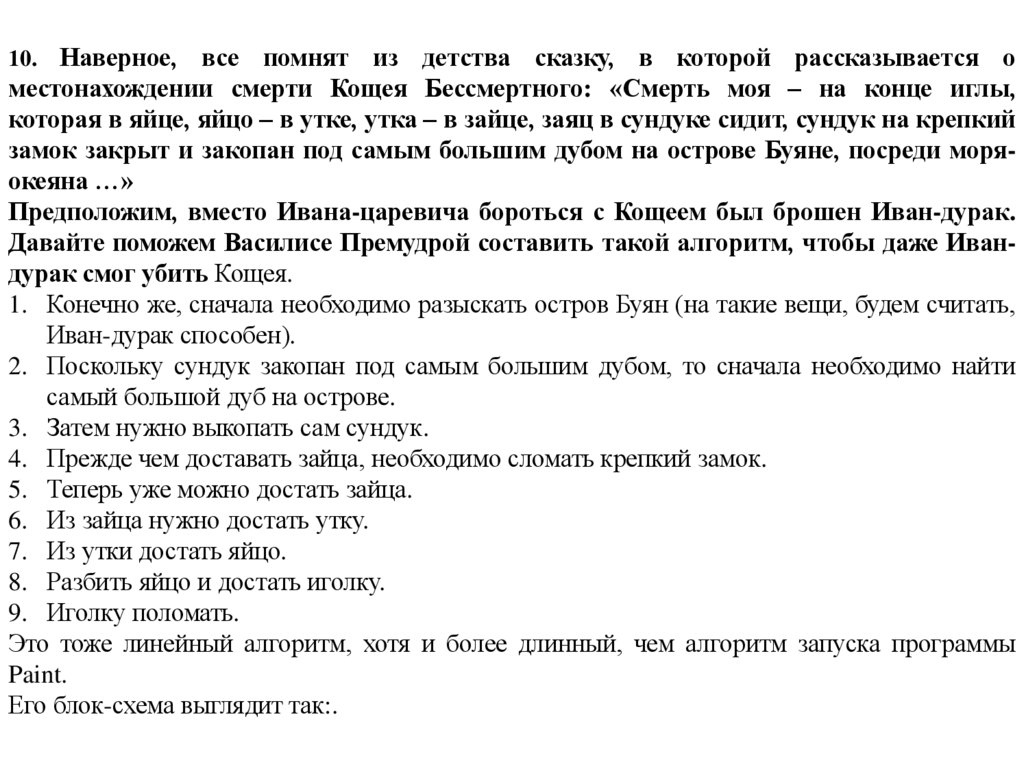 10. Наверное, все помнят из детства сказку, в которой рассказывается о местонахождении смерти Кощея Бессмертного: «Смерть моя – на конце иглы, которая в яйце, яйцо – в утке, утка – в зайце, заяц в сундуке сидит, сундук на крепкий замок закрыт и закопан под самым большим дубом на острове Буяне, посреди моря-океяна …»
Предположим, вместо Ивана-царевича бороться с Кощеем был брошен Иван-дурак. Давайте поможем Василисе Премудрой составить такой алгоритм, чтобы даже Иван-дурак смог убить Кощея.
1. Конечно же, сначала необходимо разыскать остров Буян (на такие вещи, будем считать, Иван-дурак способен).
2. Поскольку сундук закопан под самым большим дубом, то сначала необходимо найти самый большой дуб на острове.
3. Затем нужно выкопать сам сундук.
4. Прежде чем доставать зайца, необходимо сломать крепкий замок.
5. Теперь уже можно достать зайца.
6. Из зайца нужно достать утку.
7. Из утки достать яйцо.
8. Разбить яйцо и достать иголку.
9. Иголку поломать.
Это тоже линейный алгоритм, хотя и более длинный, чем алгоритм запуска программы Paint.
Его блок-схема выглядит так:.